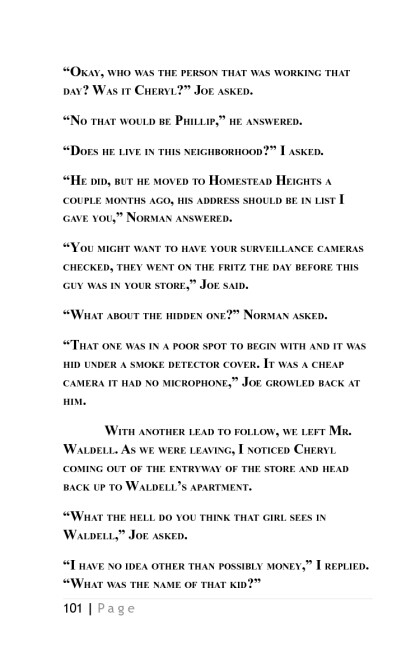 “Okay, who was the person that was working that day? Was it Cheryl?” Joe asked.

“No that would be Phillip,” he answered.

“Does he live in this neighborhood?” I asked.

“He did, but he moved to Homestead Heights a couple months ago, his address should be in list I gave you,” Norman answered.

“You might want to have your surveillance cameras checked, they went on the fritz the day before this guy was in your store,” Joe said.

“What about the hidden one?” Norman asked.

“That one was in a poor spot to begin with and it was hid under a smoke detector cover. It was a cheap camera it had no microphone,” Joe growled back at him.

With another lead to follow, we left Mr. Waldell. As we were leaving, I noticed Cheryl coming out of the entryway of the store and head back up to Waldell’s apartment.

“What the hell do you think that girl sees in Waldell,” Joe asked.

“I have no idea other than possibly money,” I replied. “What was the name of that kid?”

101 | Page